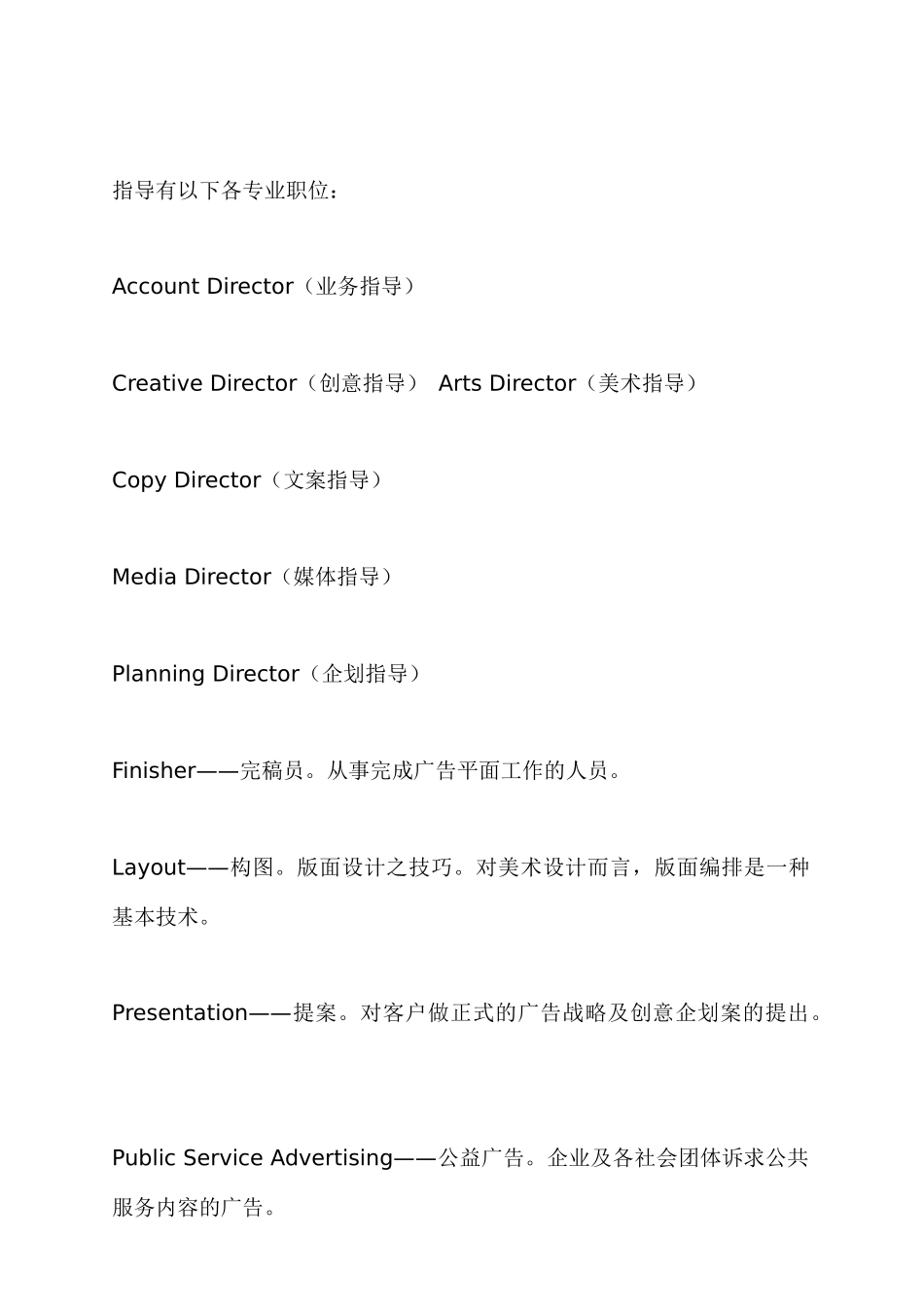 指导有以下各专业职位：

Account Director（业务指导）

Creative Director（创意指导） Arts Director（美术指导）

Copy Director（文案指导）

Media Director（媒体指导）

Planning Director（企划指导）

Finisher——完稿员。从事完成广告平面工作的人员。

Layout——构图。版面设计之技巧。对美术设计而言，版面编排是一种基本技术。

Presentation——提案。对客户做正式的广告战略及创意企划案的提出。

Public Service Advertising——公益广告。企业及各社会团体诉求公共服务内容的广告。